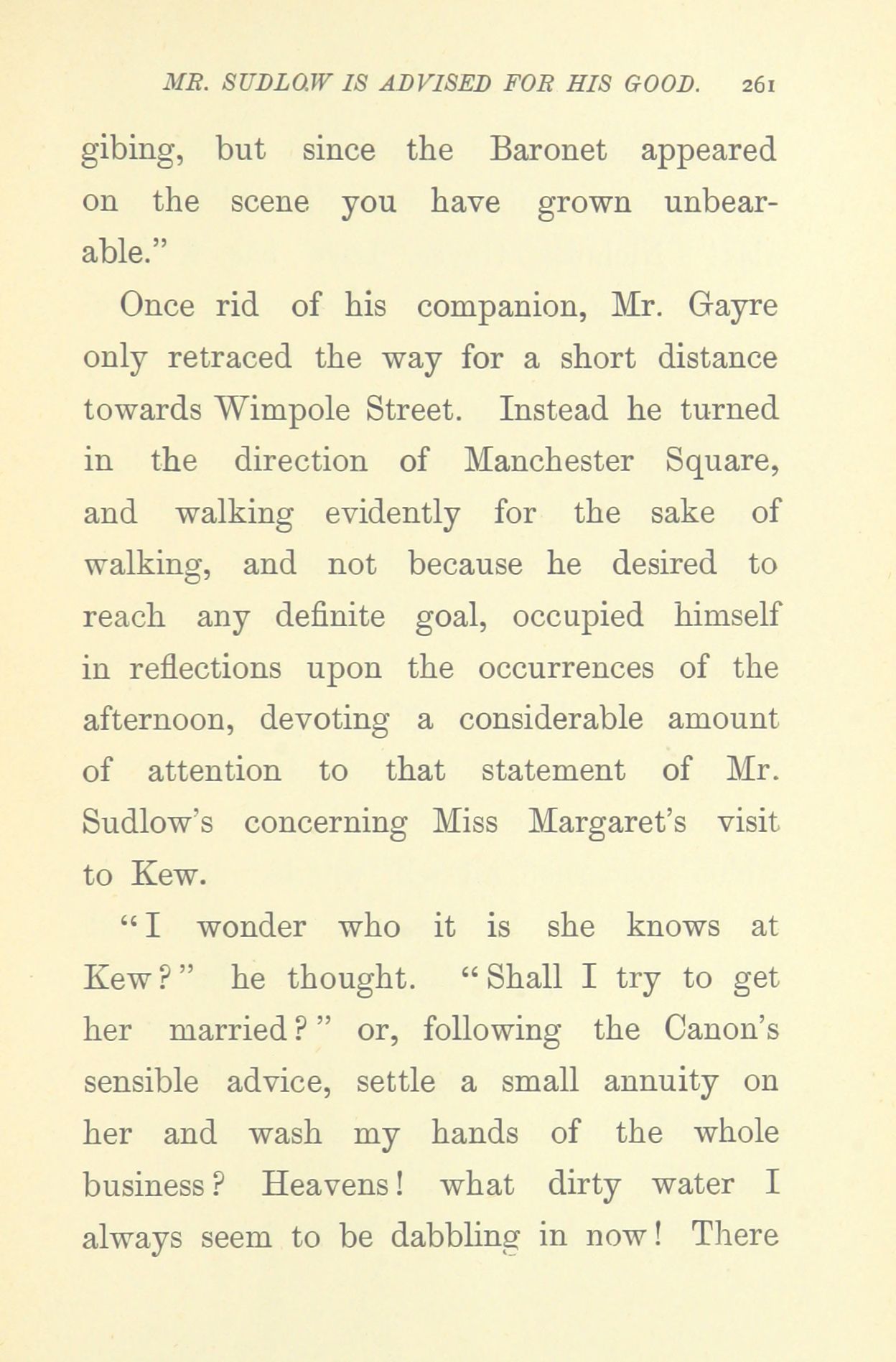 MR. SUDLOW IS ADVISED FOR HIS GOOD. 261

gibing, but since the Baronet appeared on the scene you have grown unbearable."

Once rid of his companion, Mr. Gayre only retraced the way for a short distance towards Wimpole Street. Instead he turned in the direction of Manchester Square, and walking evidently for the sake of walking, and not because he desired to reach any definite goal, occupied himself in reflections upon the occurrences of the afternoon, devoting a considerable amount of attention to that statement of Mr. Sudlow's concerning Miss Margaret's visit to Kew.

"I wonder who it is she knows at Kew?" he thought. "Shall I try to get her married?" or, following the Canon's sensible advice, settle a small annuity on her and wash my hands of the whole business? Heavens! what dirty water I always seem to be dabbling in now! There